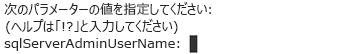 次のパラメーターの値を指定してください:
(ヘルプは「!?」と入力してください)
sqlServerAdminUserName: